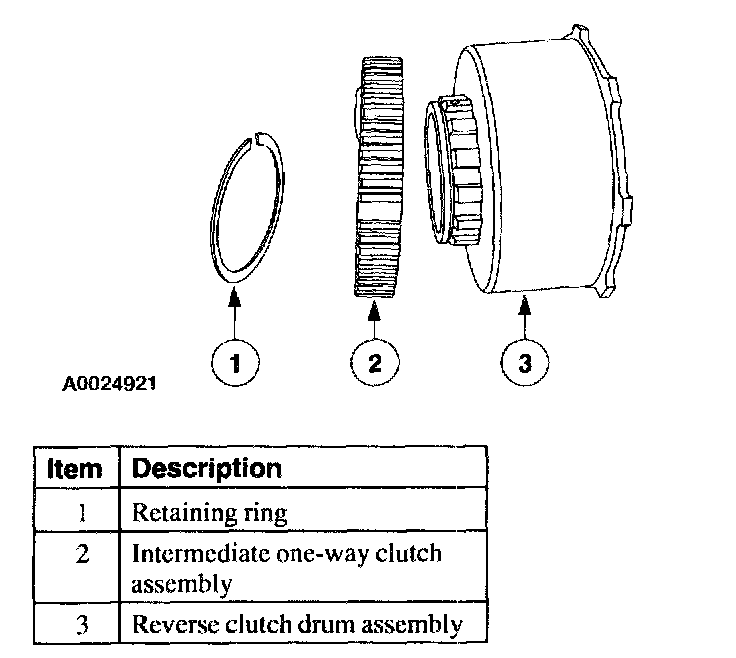 1
2
3
A0024921

| Item | Description |
|---|---|
| 1 | Retaining ring |
| 2 | Intermediate one-way clutch assembly |
| 3 | Reverse clutch drum assembly |